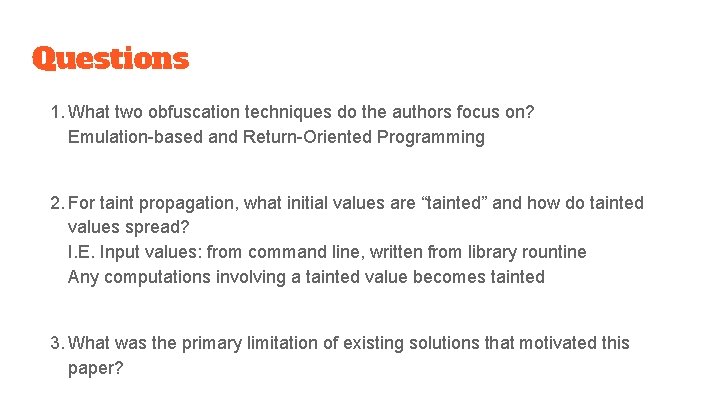 Questions

1. What two obfuscation techniques do the authors focus on?
Emulation-based and Return-Oriented Programming

2. For taint propagation, what initial values are "tainted" and how do tainted values spread?
I.E. Input values: from command line, written from library rountine
Any computations involving a tainted value becomes tainted

3. What was the primary limitation of existing solutions that motivated this paper?